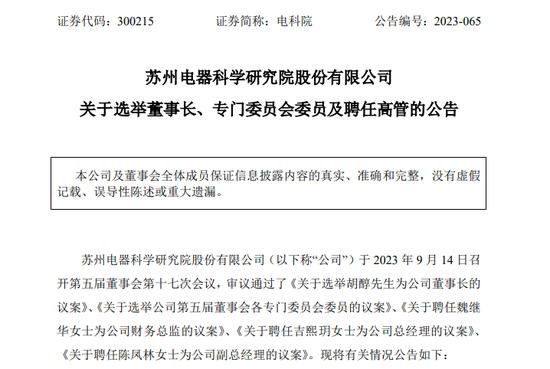 证券代码：300215　　　　证券简称：电科院　　　　公告编号：2023-065

苏州电器科学研究院股份有限公司
关于选举董事长、专门委员会委员及聘任高管的公告

本公司及董事会全体成员保证信息披露内容的真实、准确和完整，没有虚假记载、误导性陈述或重大遗漏。

苏州电器科学研究院股份有限公司（以下称“公司”）于 2023 年 9 月 14 日召开第五届董事会第十七次会议，审议通过了《关于选举胡醇先生为公司董事长的议案》、《关于选举公司第五届董事会各专门委员会委员的议案》、《关于聘任魏继华女士为公司财务总监的议案》、《关于聘任吉熙玥女士为公司总经理的议案》、《关于聘任陈凤林女士为公司副总经理的议案》。现将有关情况公告如下：